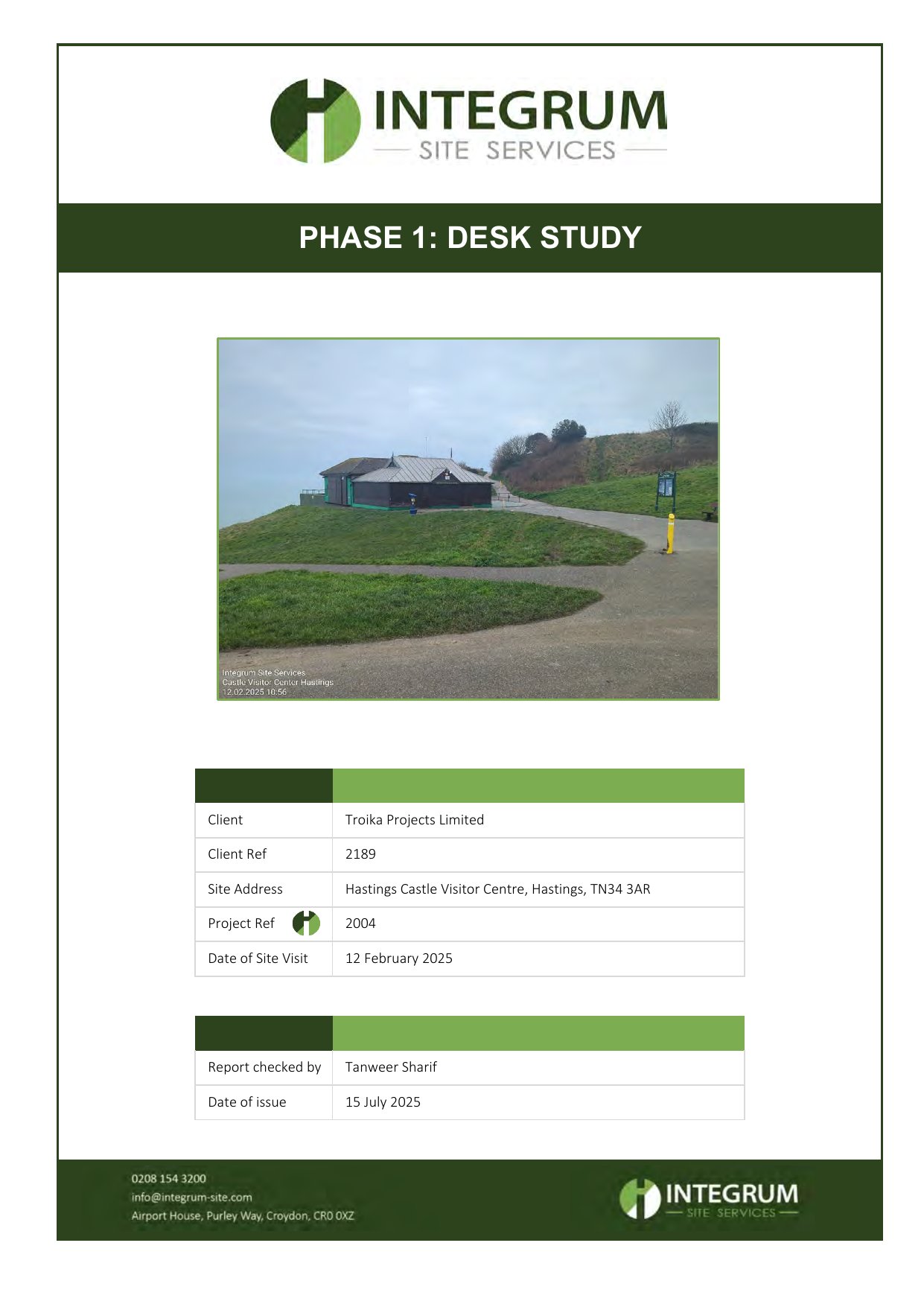 INTEGRUM
SITE SERVICES

PHASE 1: DESK STUDY

Integrum Site Services
Castle Visitor Center Hastings
12.02.2025 10:56

| | |
|---|---|
| Client | Troika Projects Limited |
| Client Ref | 2189 |
| Site Address | Hastings Castle Visitor Centre, Hastings, TN34 3AR |
| Project Ref | 2004 |
| Date of Site Visit | 12 February 2025 |

| | |
|---|---|
| Report checked by | Tanweer Sharif |
| Date of issue | 15 July 2025 |

0208 154 3200
info@integrum-site.com
Airport House, Purley Way, Croydon, CR0 0XZ

INTEGRUM
SITE SERVICES